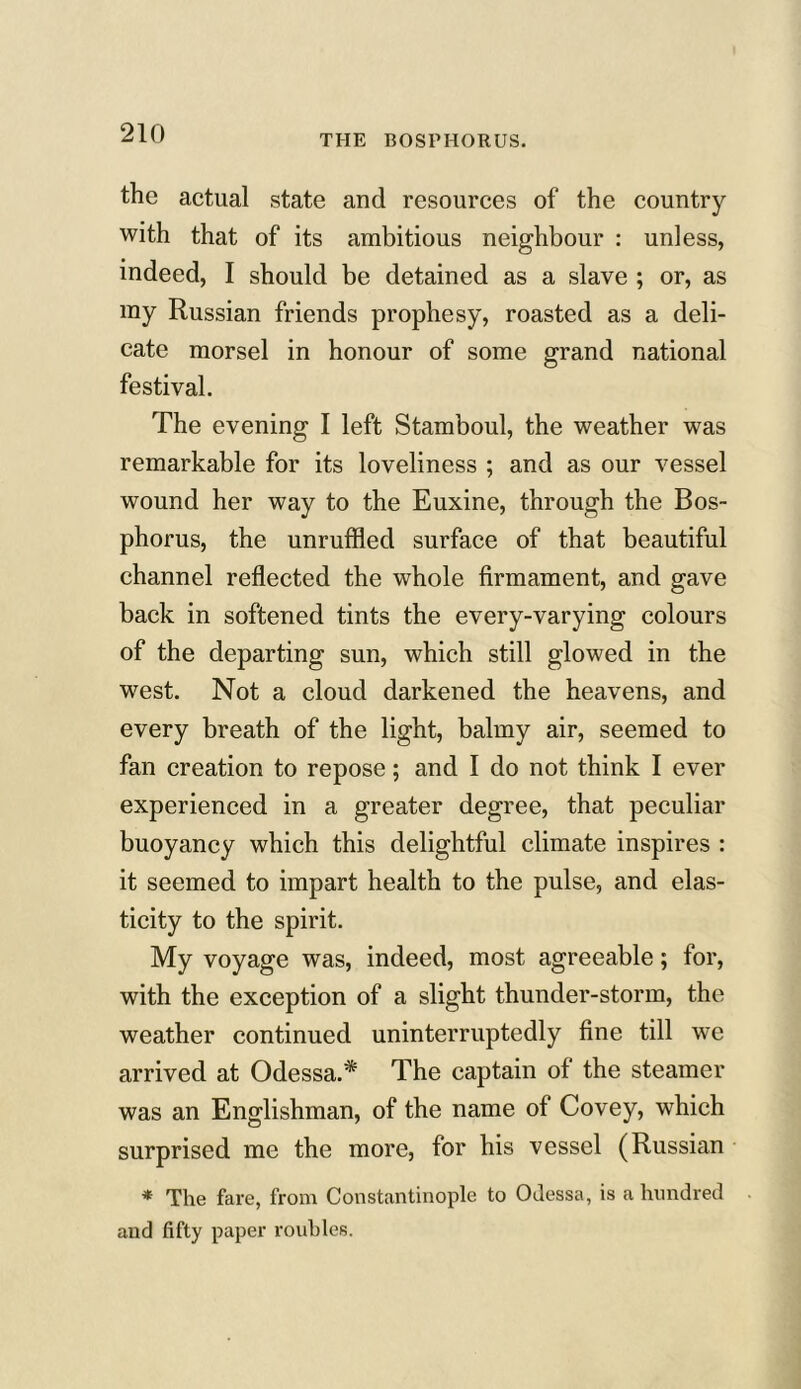 210 THE BOSPHORUS.

the actual state and resources of the country with that of its ambitious neighbour : unless, indeed, I should be detained as a slave ; or, as my Russian friends prophesy, roasted as a delicate morsel in honour of some grand national festival.

The evening I left Stamboul, the weather was remarkable for its loveliness ; and as our vessel wound her way to the Euxine, through the Bosphorus, the unruffled surface of that beautiful channel reflected the whole firmament, and gave back in softened tints the every-varying colours of the departing sun, which still glowed in the west. Not a cloud darkened the heavens, and every breath of the light, balmy air, seemed to fan creation to repose ; and I do not think I ever experienced in a greater degree, that peculiar buoyancy which this delightful climate inspires : it seemed to impart health to the pulse, and elasticity to the spirit.

My voyage was, indeed, most agreeable ; for, with the exception of a slight thunder-storm, the weather continued uninterruptedly fine till we arrived at Odessa.* The captain of the steamer was an Englishman, of the name of Covey, which surprised me the more, for his vessel (Russian

* The fare, from Constantinople to Odessa, is a hundred and fifty paper roubles.